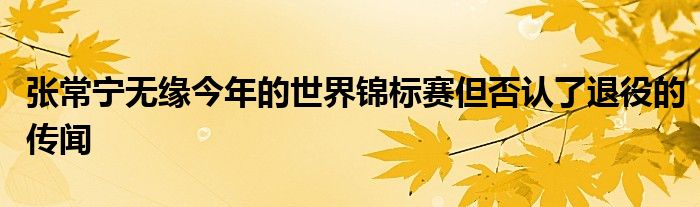 张常宁无缘今年的世界锦标赛但否认了退役的传闻